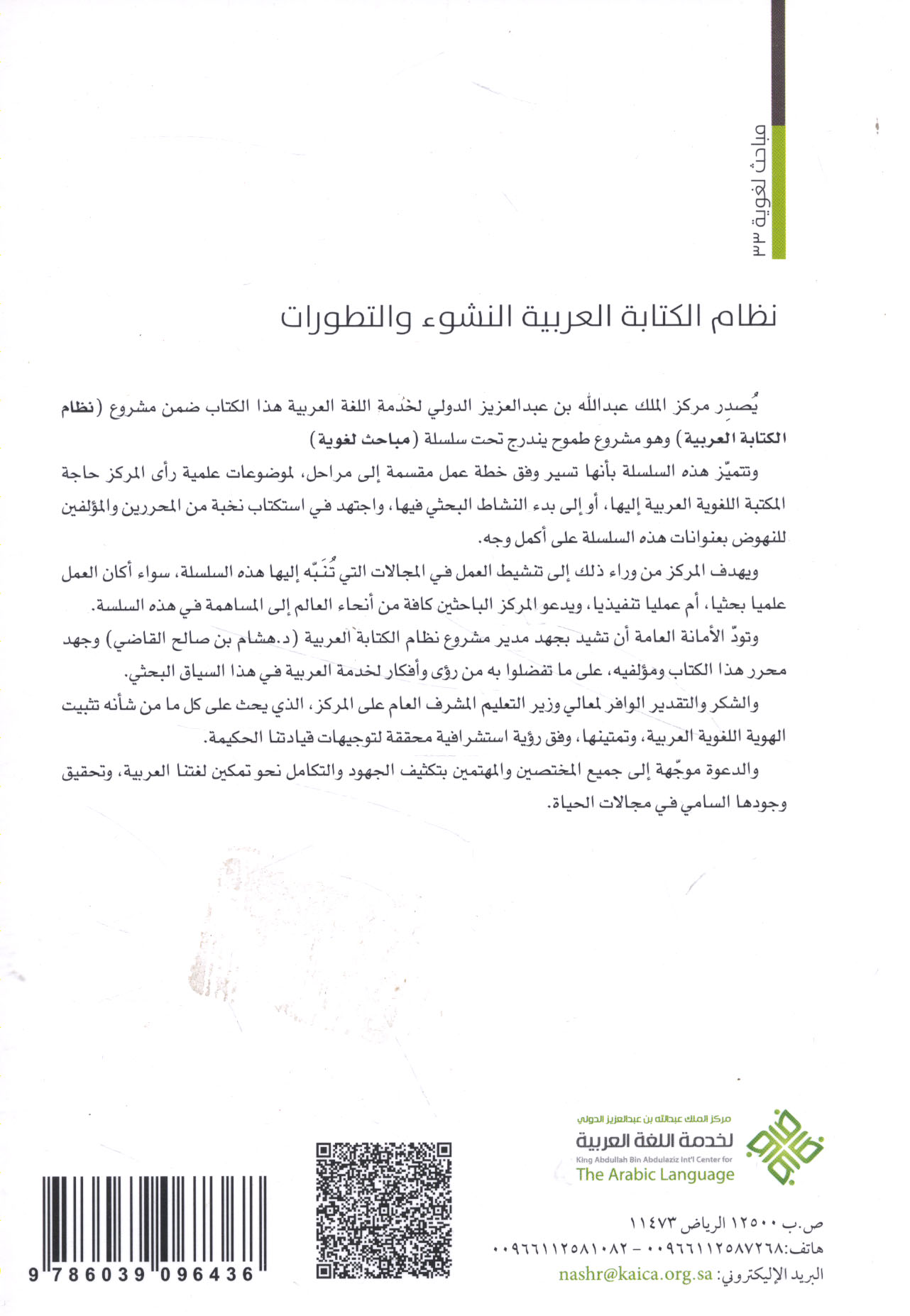 مباحث لغوية ٣٣

نظام الكتابة العربية النشوء والتطورات

يُصدِر مركز الملك عبدالله بن عبدالعزيز الدولي لخدمة اللغة العربية هذا الكتاب ضمن مشروع (نظام الكتابة العربية) وهو مشروع طموح يندرج تحت سلسلة (مباحث لغوية)

وتتميّز هذه السلسلة بأنها تسير وفق خطة عمل مقسمة إلى مراحل، لموضوعات علمية رأى المركز حاجة المكتبة اللغوية العربية إليها، أو إلى بدء النشاط البحثي فيها، واجتهد في استكتاب نخبة من المحررين والمؤلفين للنهوض بعنوانات هذه السلسلة على أكمل وجه.

ويهدف المركز من وراء ذلك إلى تنشيط العمل في المجالات التي تُنَبّه إليها هذه السلسلة، سواء أكان العمل علميا بحثيا، أم عمليا تنفيذيا، ويدعو المركز الباحثين كافة من أنحاء العالم إلى المساهمة في هذه السلسة.

وتودّ الأمانة العامة أن تشيد بجهد مدير مشروع نظام الكتابة العربية (د.هشام بن صالح القاضي) وجهد محرر هذا الكتاب ومؤلفيه، على ما تفضلوا به من رؤى وأفكار لخدمة العربية في هذا السياق البحثي.

والشكر والتقدير الوافر لمعالي وزير التعليم المشرف العام على المركز، الذي يحث على كل ما من شأنه تثبيت الهوية اللغوية العربية، وتمتينها، وفق رؤية استشرافية محققة لتوجيهات قيادتنا الحكيمة.

والدعوة موجّهة إلى جميع المختصين والمهتمين بتكثيف الجهود والتكامل نحو تمكين لغتنا العربية، وتحقيق وجودها السامي في مجالات الحياة.

مركز الملك عبدالله بن عبدالعزيز الدولي
لخدمة اللغة العربية
King Abdullah Bin Abdulaziz Int'l Center for
The Arabic Language

ص.ب ١٢٥٠٠ الرياض ١١٤٧٣
هاتف:٠٠٩٦٦١١٢٥٨٧٢٦٨ - ٠٠٩٦٦١١٢٥٨١٠٨٢
البريد الإليكتروني: nashr@kaica.org.sa

9 786039 096436